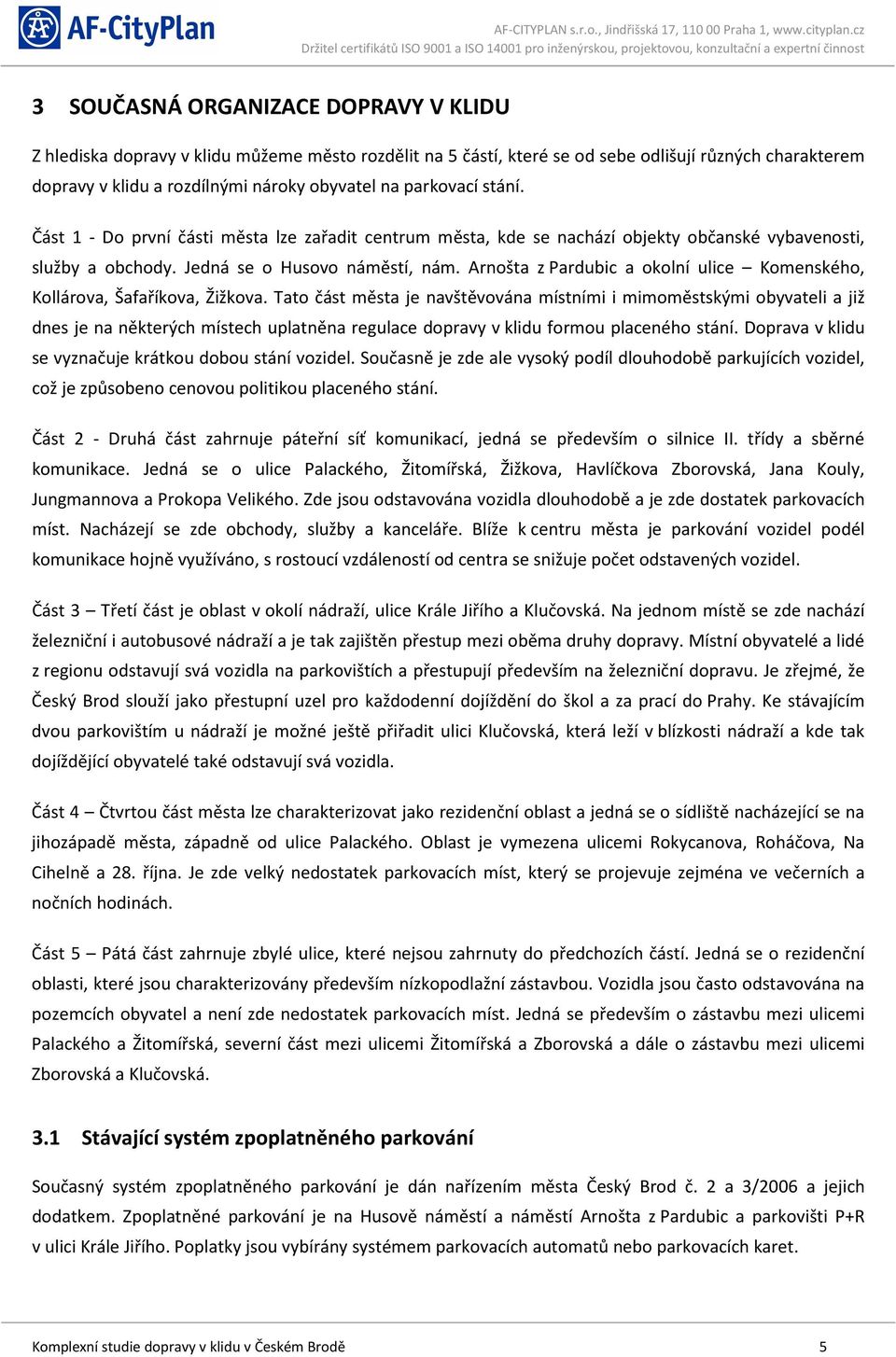 AF-CityPlan

AF-CITYPLAN s.r.o., Jindřišská 17, 110 00 Praha 1, www.cityplan.cz
Držitel certifikátů ISO 9001 a ISO 14001 pro inženýrskou, projektovou, konzultační a expertní činnost

3 SOUČASNÁ ORGANIZACE DOPRAVY V KLIDU

Z hlediska dopravy v klidu můžeme město rozdělit na 5 částí, které se od sebe odlišují různých charakterem dopravy v klidu a rozdílnými nároky obyvatel na parkovací stání.

Část 1 - Do první části města lze zařadit centrum města, kde se nachází objekty občanské vybavenosti, služby a obchody. Jedná se o Husovo náměstí, nám. Arnošta z Pardubic a okolní ulice – Komenského, Kollárova, Šafaříkova, Žižkova. Tato část města je navštěvována místními i mimoměstskými obyvateli a již dnes je na některých místech uplatněna regulace dopravy v klidu formou placeného stání. Doprava v klidu se vyznačuje krátkou dobou stání vozidel. Současně je zde ale vysoký podíl dlouhodobě parkujících vozidel, což je způsobeno cenovou politikou placeného stání.

Část 2 - Druhá část zahrnuje páteřní síť komunikací, jedná se především o silnice II. třídy a sběrné komunikace. Jedná se o ulice Palackého, Žitomířská, Žižkova, Havlíčkova Zborovská, Jana Kouly, Jungmannova a Prokopa Velikého. Zde jsou odstavována vozidla dlouhodobě a je zde dostatek parkovacích míst. Nacházejí se zde obchody, služby a kanceláře. Blíže k centru města je parkování vozidel podél komunikace hojně využíváno, s rostoucí vzdáleností od centra se snižuje počet odstavených vozidel.

Část 3 – Třetí část je oblast v okolí nádraží, ulice Krále Jiřího a Klučovská. Na jednom místě se zde nachází železniční i autobusové nádraží a je tak zajištěn přestup mezi oběma druhy dopravy. Místní obyvatelé a lidé z regionu odstavují svá vozidla na parkovištích a přestupují především na železniční dopravu. Je zřejmé, že Český Brod slouží jako přestupní uzel pro každodenní dojíždění do škol a za prací do Prahy. Ke stávajícím dvou parkovištím u nádraží je možné ještě přiřadit ulici Klučovská, která leží v blízkosti nádraží a kde tak dojíždějící obyvatelé také odstavují svá vozidla.

Část 4 – Čtvrtou část města lze charakterizovat jako rezidenční oblast a jedná se o sídliště nacházející se na jihozápadě města, západně od ulice Palackého. Oblast je vymezena ulicemi Rokycanova, Roháčova, Na Cihelně a 28. října. Je zde velký nedostatek parkovacích míst, který se projevuje zejména ve večerních a nočních hodinách.

Část 5 – Pátá část zahrnuje zbylé ulice, které nejsou zahrnuty do předchozích částí. Jedná se o rezidenční oblasti, které jsou charakterizovány především nízkopodlažní zástavbou. Vozidla jsou často odstavována na pozemcích obyvatel a není zde nedostatek parkovacích míst. Jedná se především o zástavbu mezi ulicemi Palackého a Žitomířská, severní část mezi ulicemi Žitomířská a Zborovská a dále o zástavbu mezi ulicemi Zborovská a Klučovská.

3.1 Stávající systém zpoplatněného parkování

Současný systém zpoplatněného parkování je dán nařízením města Český Brod č. 2 a 3/2006 a jejich dodatkem. Zpoplatněné parkování je na Husově náměstí a náměstí Arnošta z Pardubic a parkovišti P+R v ulici Krále Jiřího. Poplatky jsou vybírány systémem parkovacích automatů nebo parkovacích karet.

Komplexní studie dopravy v klidu v Českém Brodě 5